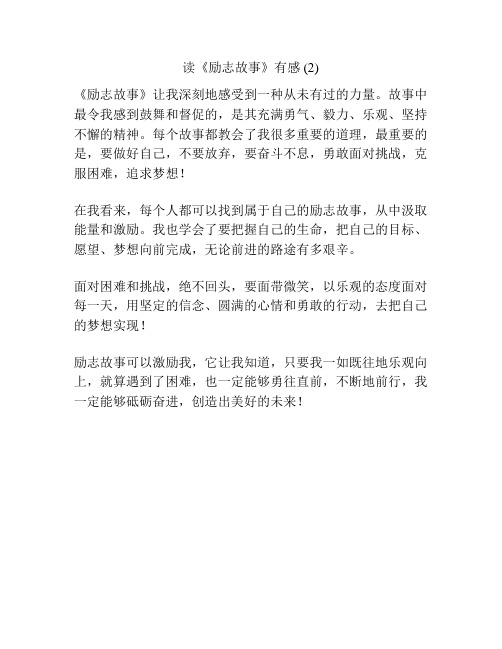 读《励志故事》有感 (2)

《励志故事》让我深刻地感受到一种从未有过的力量。故事中最令我感到鼓舞和督促的，是其充满勇气、毅力、乐观、坚持不懈的精神。每个故事都教会了我很多重要的道理，最重要的是，要做好自己，不要放弃，要奋斗不息，勇敢面对挑战，克服困难，追求梦想！

在我看来，每个人都可以找到属于自己的励志故事，从中汲取能量和激励。我也学会了要把握自己的生命，把自己的目标、愿望、梦想向前完成，无论前进的路途有多艰辛。

面对困难和挑战，绝不回头，要面带微笑，以乐观的态度面对每一天，用坚定的信念、圆满的心情和勇敢的行动，去把自己的梦想实现！

励志故事可以激励我，它让我知道，只要我一如既往地乐观向上，就算遇到了困难，也一定能够勇往直前，不断地前行，我一定能够砥砺奋进，创造出美好的未来！